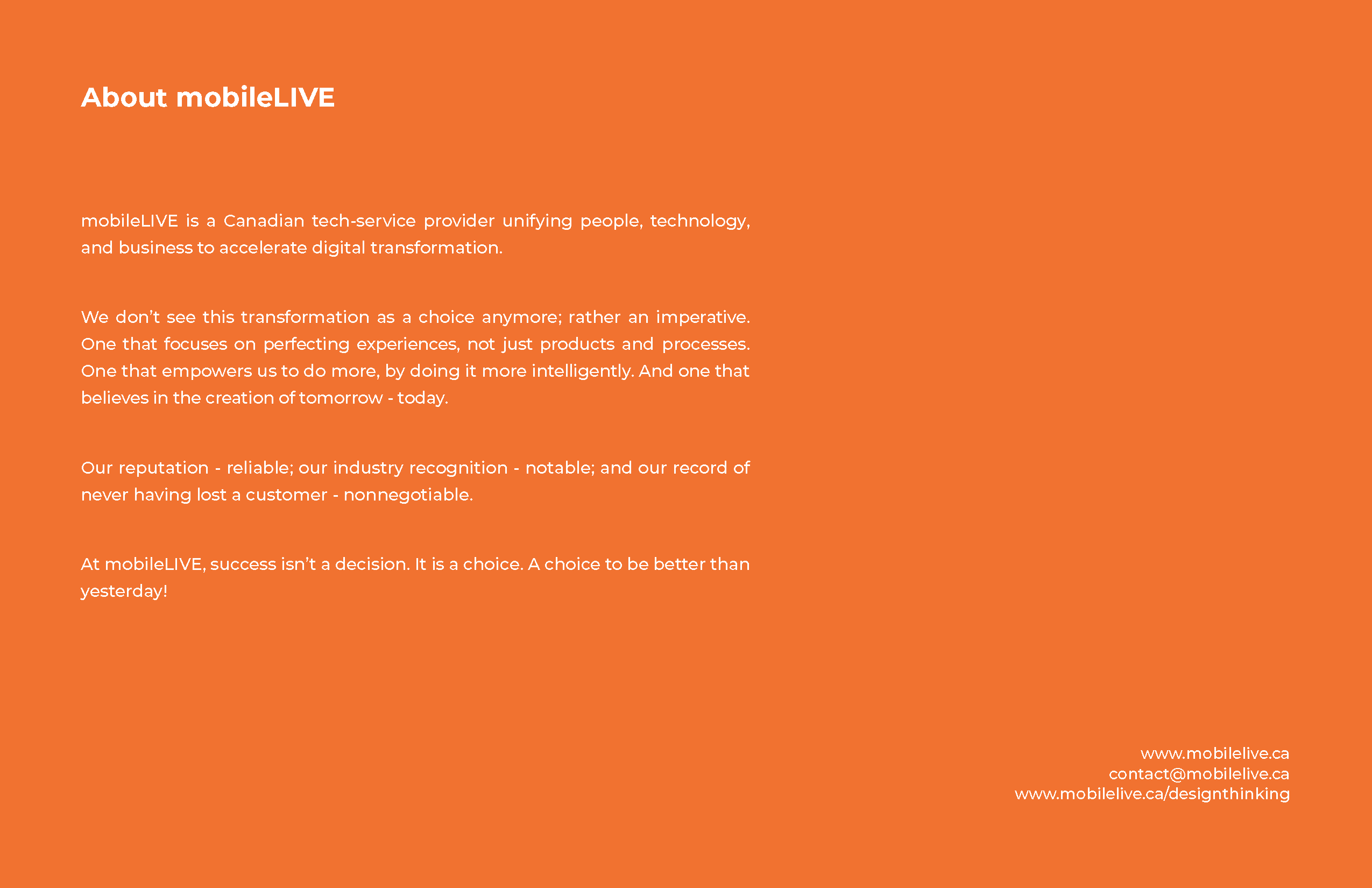 About mobileLIVE

mobileLIVE is a Canadian tech-service provider unifying people, technology, and business to accelerate digital transformation.

We don’t see this transformation as a choice anymore; rather an imperative. One that focuses on perfecting experiences, not just products and processes. One that empowers us to do more, by doing it more intelligently. And one that believes in the creation of tomorrow - today.

Our reputation - reliable; our industry recognition - notable; and our record of never having lost a customer - nonnegotiable.

At mobileLIVE, success isn’t a decision. It is a choice. A choice to be better than yesterday!

www.mobilelive.ca
contact@mobilelive.ca
www.mobilelive.ca/designthinking